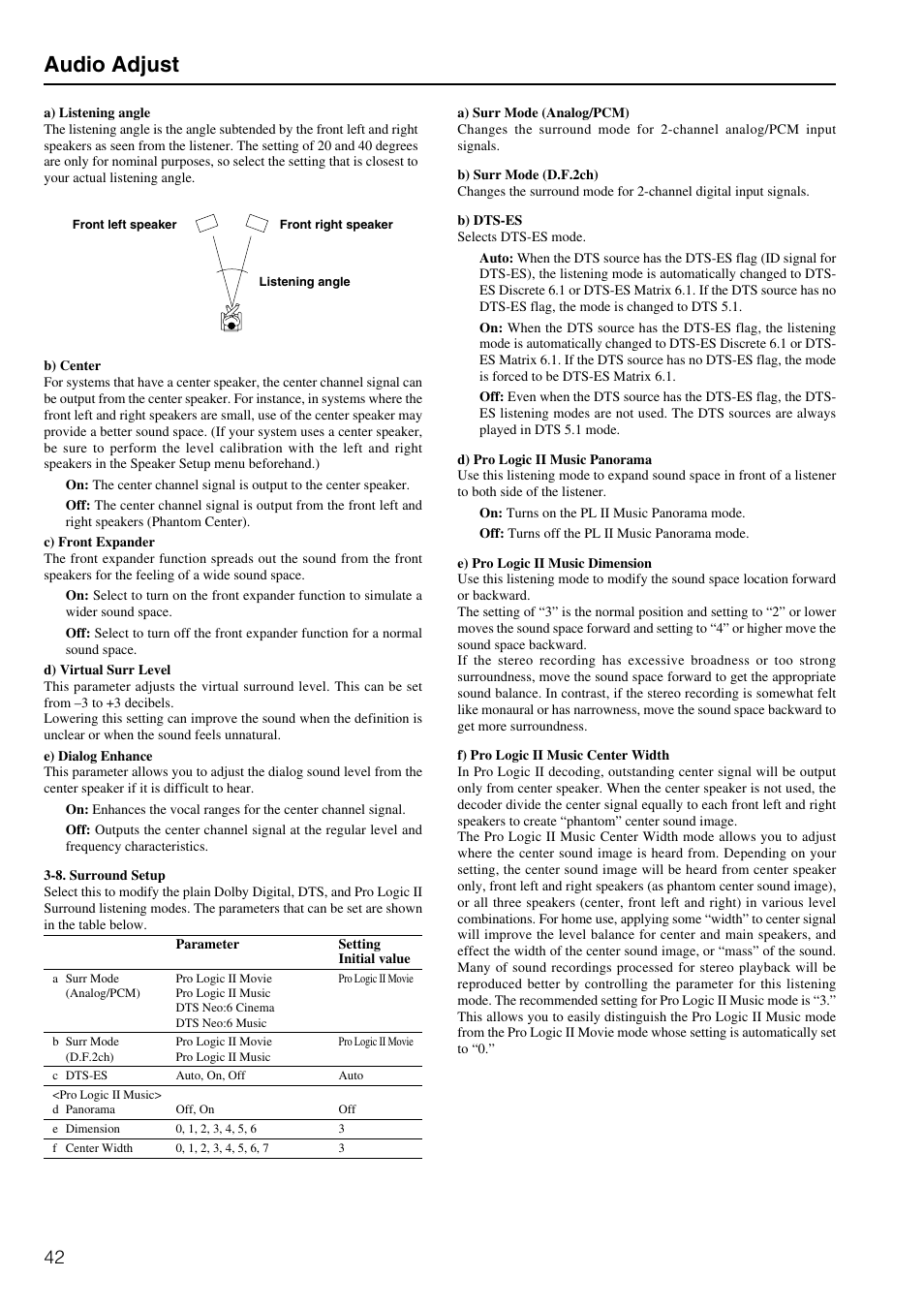 Audio Adjust

a) Listening angle
The listening angle is the angle subtended by the front left and right speakers as seen from the listener. The setting of 20 and 40 degrees are only for nominal purposes, so select the setting that is closest to your actual listening angle.

Front left speaker
Front right speaker
Listening angle

b) Center
For systems that have a center speaker, the center channel signal can be output from the center speaker. For instance, in systems where the front left and right speakers are small, use of the center speaker may provide a better sound space. (If your system uses a center speaker, be sure to perform the level calibration with the left and right speakers in the Speaker Setup menu beforehand.)

On: The center channel signal is output to the center speaker.

Off: The center channel signal is output from the front left and right speakers (Phantom Center).

c) Front Expander
The front expander function spreads out the sound from the front speakers for the feeling of a wide sound space.

On: Select to turn on the front expander function to simulate a wider sound space.

Off: Select to turn off the front expander function for a normal sound space.

d) Virtual Surr Level
This parameter adjusts the virtual surround level. This can be set from –3 to +3 decibels.
Lowering this setting can improve the sound when the definition is unclear or when the sound feels unnatural.

e) Dialog Enhance
This parameter allows you to adjust the dialog sound level from the center speaker if it is difficult to hear.

On: Enhances the vocal ranges for the center channel signal.

Off: Outputs the center channel signal at the regular level and frequency characteristics.

3-8. Surround Setup
Select this to modify the plain Dolby Digital, DTS, and Pro Logic II Surround listening modes. The parameters that can be set are shown in the table below.

| | Parameter | Setting Initial value |
|---|---|---|
| a Surr Mode (Analog/PCM) | Pro Logic II Movie Pro Logic II Music DTS Neo:6 Cinema DTS Neo:6 Music | Pro Logic II Movie |
| b Surr Mode (D.F.2ch) | Pro Logic II Movie Pro Logic II Music | Pro Logic II Movie |
| c DTS-ES | Auto, On, Off | Auto |
| <Pro Logic II Music> d Panorama | Off, On | Off |
| e Dimension | 0, 1, 2, 3, 4, 5, 6 | 3 |
| f Center Width | 0, 1, 2, 3, 4, 5, 6, 7 | 3 |

a) Surr Mode (Analog/PCM)
Changes the surround mode for 2-channel analog/PCM input signals.

b) Surr Mode (D.F.2ch)
Changes the surround mode for 2-channel digital input signals.

b) DTS-ES
Selects DTS-ES mode.

Auto: When the DTS source has the DTS-ES flag (ID signal for DTS-ES), the listening mode is automatically changed to DTS-ES Discrete 6.1 or DTS-ES Matrix 6.1. If the DTS source has no DTS-ES flag, the mode is changed to DTS 5.1.

On: When the DTS source has the DTS-ES flag, the listening mode is automatically changed to DTS-ES Discrete 6.1 or DTS-ES Matrix 6.1. If the DTS source has no DTS-ES flag, the mode is forced to be DTS-ES Matrix 6.1.

Off: Even when the DTS source has the DTS-ES flag, the DTS-ES listening modes are not used. The DTS sources are always played in DTS 5.1 mode.

d) Pro Logic II Music Panorama
Use this listening mode to expand sound space in front of a listener to both side of the listener.

On: Turns on the PL II Music Panorama mode.

Off: Turns off the PL II Music Panorama mode.

e) Pro Logic II Music Dimension
Use this listening mode to modify the sound space location forward or backward.
The setting of “3” is the normal position and setting to “2” or lower moves the sound space forward and setting to “4” or higher move the sound space backward.
If the stereo recording has excessive broadness or too strong surroundness, move the sound space forward to get the appropriate sound balance. In contrast, if the stereo recording is somewhat felt like monaural or has narrowness, move the sound space backward to get more surroundness.

f) Pro Logic II Music Center Width
In Pro Logic II decoding, outstanding center signal will be output only from center speaker. When the center speaker is not used, the decoder divide the center signal equally to each front left and right speakers to create “phantom” center sound image.
The Pro Logic II Music Center Width mode allows you to adjust where the center sound image is heard from. Depending on your setting, the center sound image will be heard from center speaker only, front left and right speakers (as phantom center sound image), or all three speakers (center, front left and right) in various level combinations. For home use, applying some “width” to center signal will improve the level balance for center and main speakers, and effect the width of the center sound image, or “mass” of the sound. Many of sound recordings processed for stereo playback will be reproduced better by controlling the parameter for this listening mode. The recommended setting for Pro Logic II Music mode is “3.” This allows you to easily distinguish the Pro Logic II Music mode from the Pro Logic II Movie mode whose setting is automatically set to “0.”

42